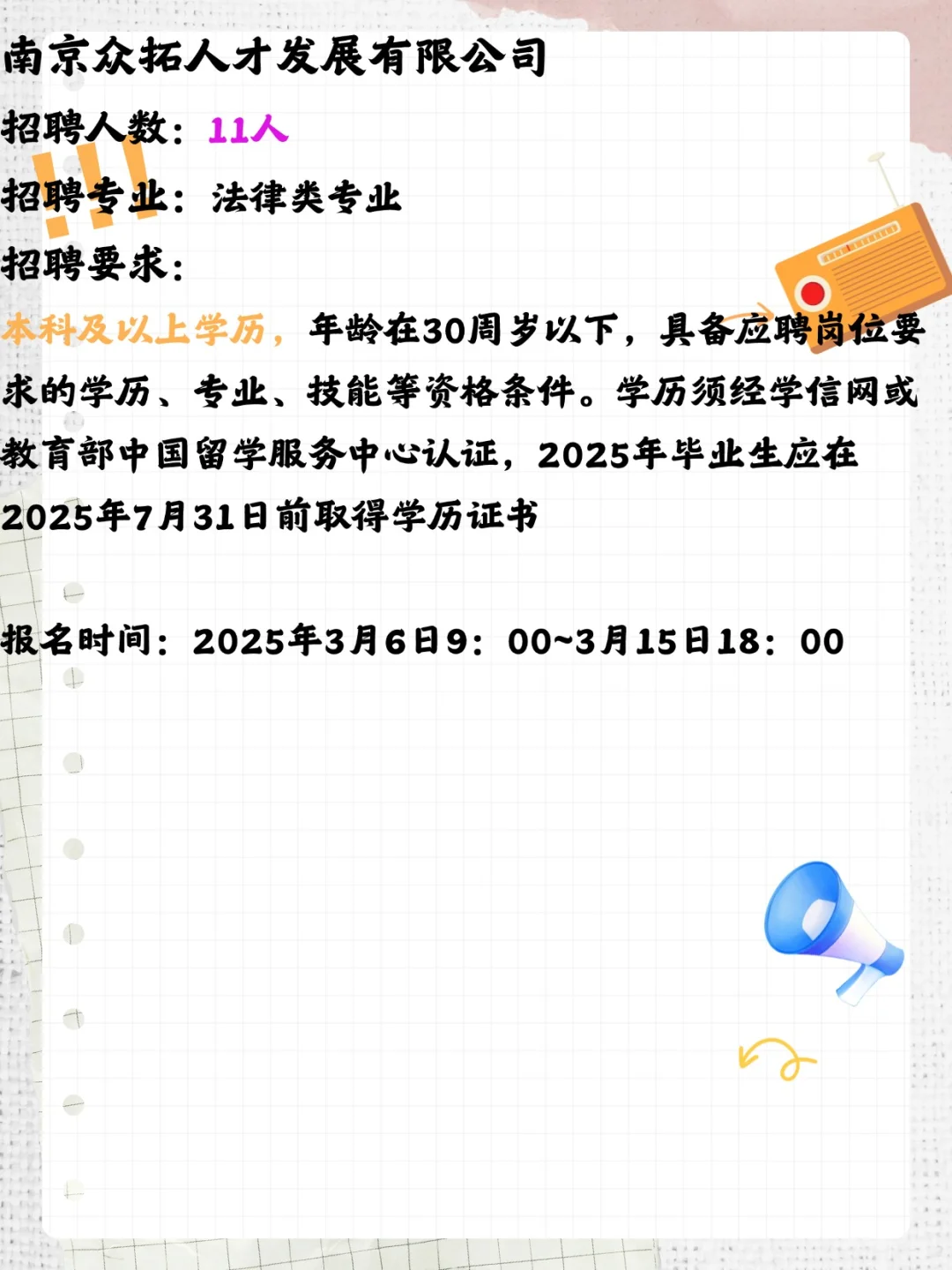 南京众拓人才发展有限公司

招聘人数：11人

招聘专业：法律类专业

招聘要求：

本科及以上学历，年龄在30周岁以下，具备应聘岗位要求的学历、专业、技能等资格条件。学历须经学信网或教育部中国留学服务中心认证，2025年毕业生应在2025年7月31日前取得学历证书

报名时间：2025年3月6日9：00~3月15日18：00